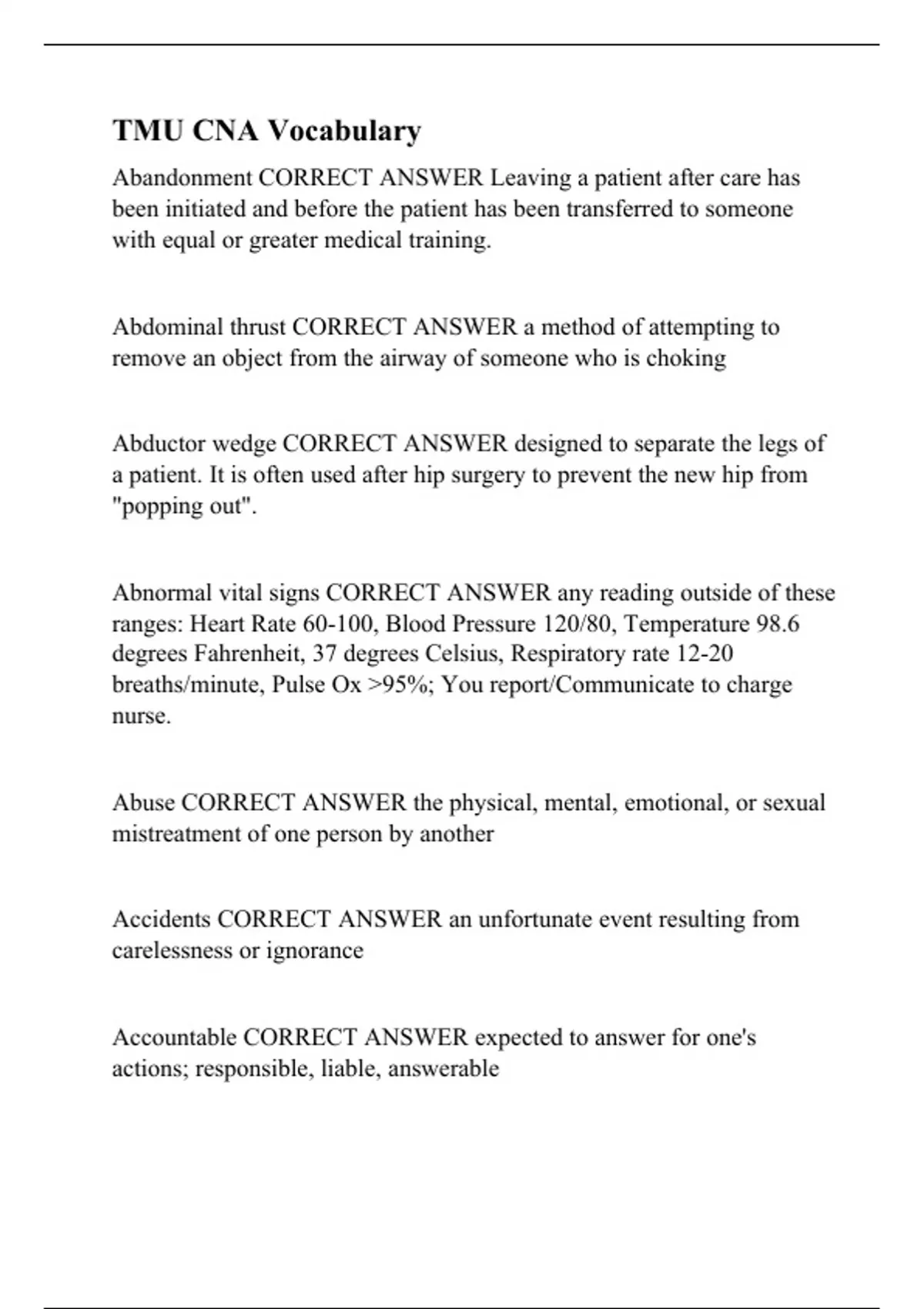 TMU CNA Vocabulary

Abandonment CORRECT ANSWER Leaving a patient after care has been initiated and before the patient has been transferred to someone with equal or greater medical training.

Abdominal thrust CORRECT ANSWER a method of attempting to remove an object from the airway of someone who is choking

Abductor wedge CORRECT ANSWER designed to separate the legs of a patient. It is often used after hip surgery to prevent the new hip from "popping out".

Abnormal vital signs CORRECT ANSWER any reading outside of these ranges: Heart Rate 60-100, Blood Pressure 120/80, Temperature 98.6 degrees Fahrenheit, 37 degrees Celsius, Respiratory rate 12-20 breaths/minute, Pulse Ox >95%; You report/Communicate to charge nurse.

Abuse CORRECT ANSWER the physical, mental, emotional, or sexual mistreatment of one person by another

Accidents CORRECT ANSWER an unfortunate event resulting from carelessness or ignorance

Accountable CORRECT ANSWER expected to answer for one's actions; responsible, liable, answerable